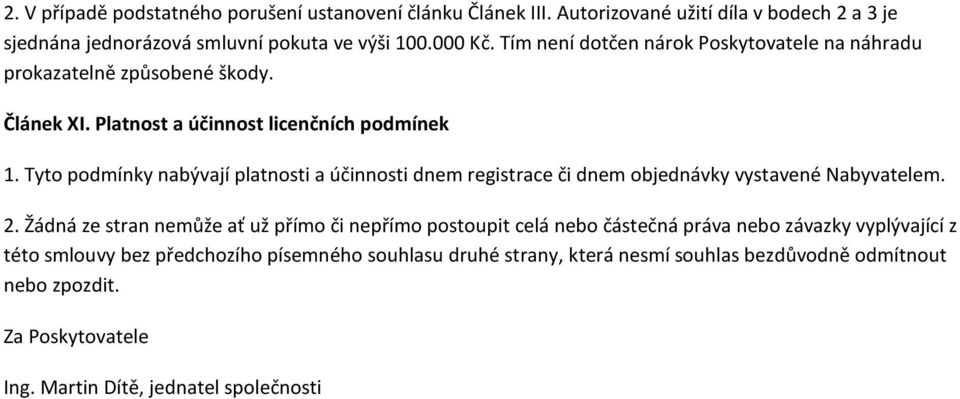 2. V případě podstatného porušení ustanovení článku Článek III. Autorizované užití díla v bodech 2 a 3 je sjednána jednorázová smluvní pokuta ve výši 100.000 Kč. Tím není dotčen nárok Poskytovatele na náhradu prokazatelně způsobené škody.

Článek XI. Platnost a účinnost licenčních podmínek

1. Tyto podmínky nabývají platnosti a účinnosti dnem registrace či dnem objednávky vystavené Nabyvatelem.

2. Žádná ze stran nemůže ať už přímo či nepřímo postoupit celá nebo částečná práva nebo závazky vyplývající z této smlouvy bez předchozího písemného souhlasu druhé strany, která nesmí souhlas bezdůvodně odmítnout nebo zpozdit.

Za Poskytovatele

Ing. Martin Dítě, jednatel společnosti